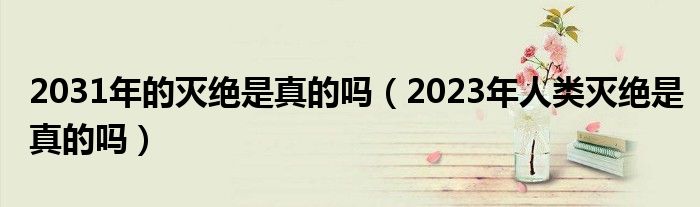 2031年的灭绝是真的吗（2023年人类灭绝是真的吗）